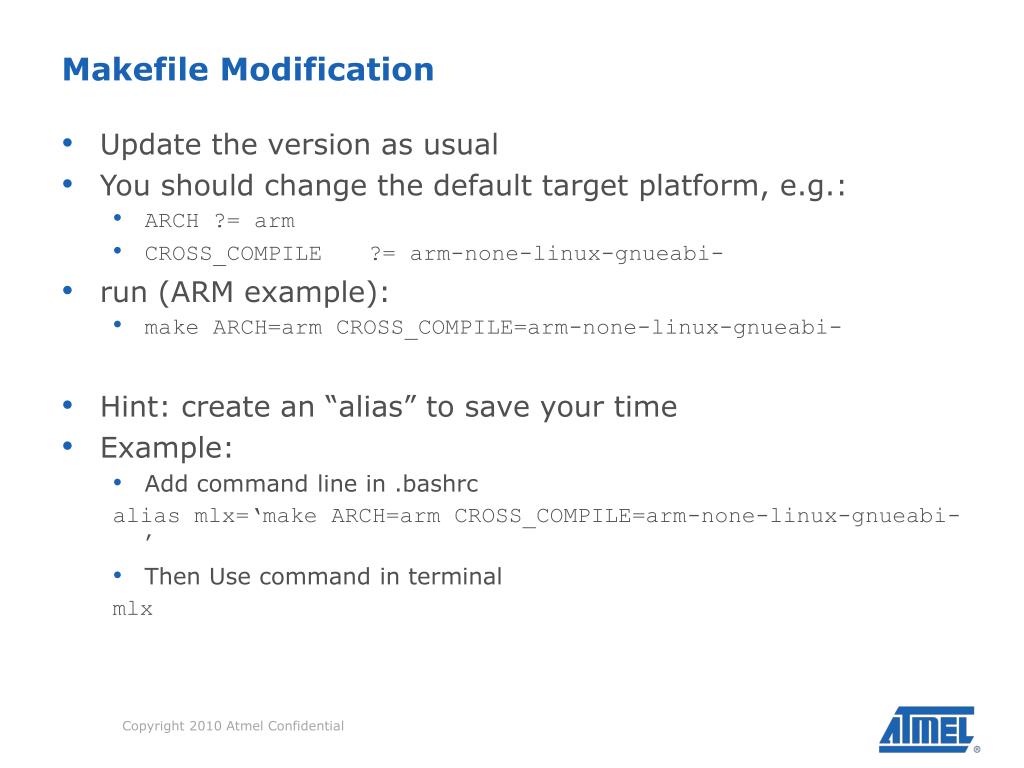 Makefile Modification

• Update the version as usual
• You should change the default target platform, e.g.:
  • ARCH ?= arm
  • CROSS_COMPILE ?= arm-none-linux-gnueabi-
• run (ARM example):
  • make ARCH=arm CROSS_COMPILE=arm-none-linux-gnueabi-

• Hint: create an “alias” to save your time
• Example:
  • Add command line in .bashrc
alias mlx=‘make ARCH=arm CROSS_COMPILE=arm-none-linux-gnueabi-’
  • Then Use command in terminal
mlx

Copyright 2010 Atmel Confidential

ATMEL ®